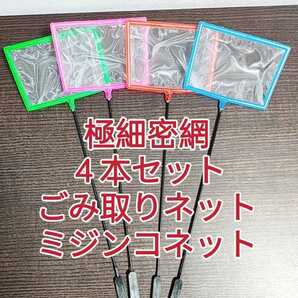 極細密網
４本セット
ごみ取りネット
ミジンコネット